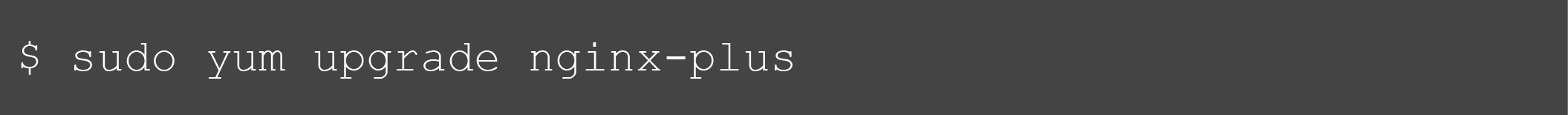 $ sudo yum upgrade nginx-plus